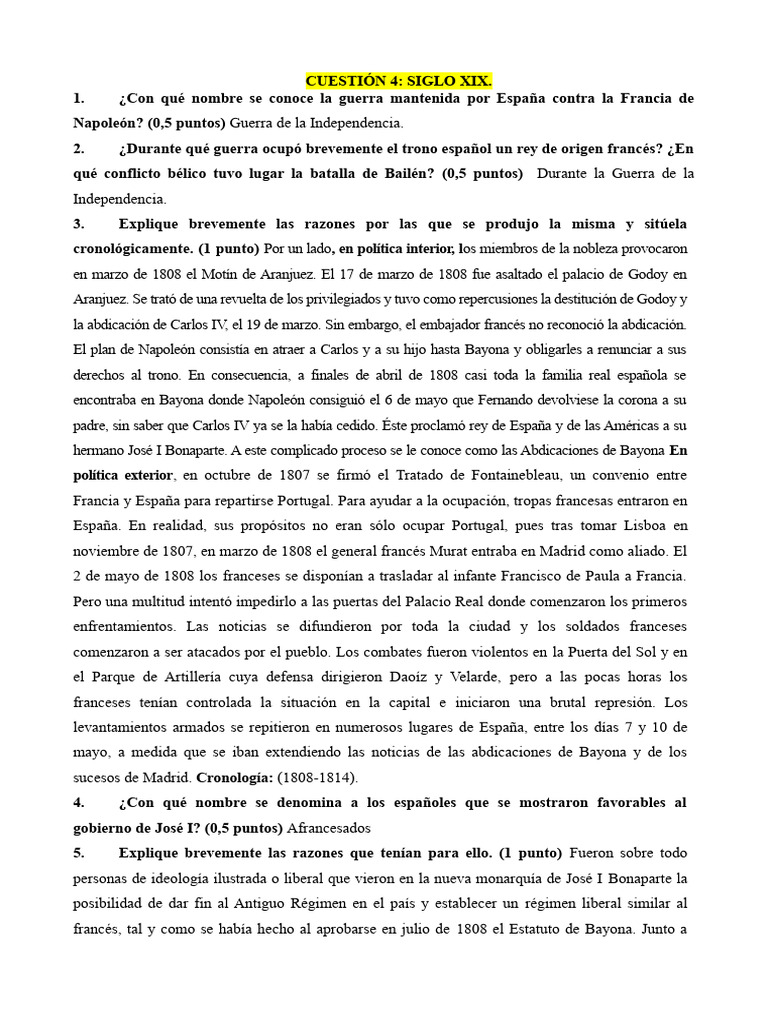 CUESTIÓN 4: SIGLO XIX.

1. ¿Con qué nombre se conoce la guerra mantenida por España contra la Francia de Napoleón? (0,5 puntos) Guerra de la Independencia.

2. ¿Durante qué guerra ocupó brevemente el trono español un rey de origen francés? ¿En qué conflicto bélico tuvo lugar la batalla de Bailén? (0,5 puntos) Durante la Guerra de la Independencia.

3. Explique brevemente las razones por las que se produjo la misma y sitúela cronológicamente. (1 punto) Por un lado, en política interior, los miembros de la nobleza provocaron en marzo de 1808 el Motín de Aranjuez. El 17 de marzo de 1808 fue asaltado el palacio de Godoy en Aranjuez. Se trató de una revuelta de los privilegiados y tuvo como repercusiones la destitución de Godoy y la abdicación de Carlos IV, el 19 de marzo. Sin embargo, el embajador francés no reconoció la abdicación. El plan de Napoleón consistía en atraer a Carlos y a su hijo hasta Bayona y obligarles a renunciar a sus derechos al trono. En consecuencia, a finales de abril de 1808 casi toda la familia real española se encontraba en Bayona donde Napoleón consiguió el 6 de mayo que Fernando devolviese la corona a su padre, sin saber que Carlos IV ya se la había cedido. Éste proclamó rey de España y de las Américas a su hermano José I Bonaparte. A este complicado proceso se le conoce como las Abdicaciones de Bayona En política exterior, en octubre de 1807 se firmó el Tratado de Fontainebleau, un convenio entre Francia y España para repartirse Portugal. Para ayudar a la ocupación, tropas francesas entraron en España. En realidad, sus propósitos no eran sólo ocupar Portugal, pues tras tomar Lisboa en noviembre de 1807, en marzo de 1808 el general francés Murat entraba en Madrid como aliado. El 2 de mayo de 1808 los franceses se disponían a trasladar al infante Francisco de Paula a Francia. Pero una multitud intentó impedirlo a las puertas del Palacio Real donde comenzaron los primeros enfrentamientos. Las noticias se difundieron por toda la ciudad y los soldados franceses comenzaron a ser atacados por el pueblo. Los combates fueron violentos en la Puerta del Sol y en el Parque de Artillería cuya defensa dirigieron Daoíz y Velarde, pero a las pocas horas los franceses tenían controlada la situación en la capital e iniciaron una brutal represión. Los levantamientos armados se repitieron en numerosos lugares de España, entre los días 7 y 10 de mayo, a medida que se iban extendiendo las noticias de las abdicaciones de Bayona y de los sucesos de Madrid. Cronología: (1808-1814).

4. ¿Con qué nombre se denomina a los españoles que se mostraron favorables al gobierno de José I? (0,5 puntos) Afrancesados

5. Explique brevemente las razones que tenían para ello. (1 punto) Fueron sobre todo personas de ideología ilustrada o liberal que vieron en la nueva monarquía de José I Bonaparte la posibilidad de dar fin al Antiguo Régimen en el país y establecer un régimen liberal similar al francés, tal y como se había hecho al aprobarse en julio de 1808 el Estatuto de Bayona. Junto a